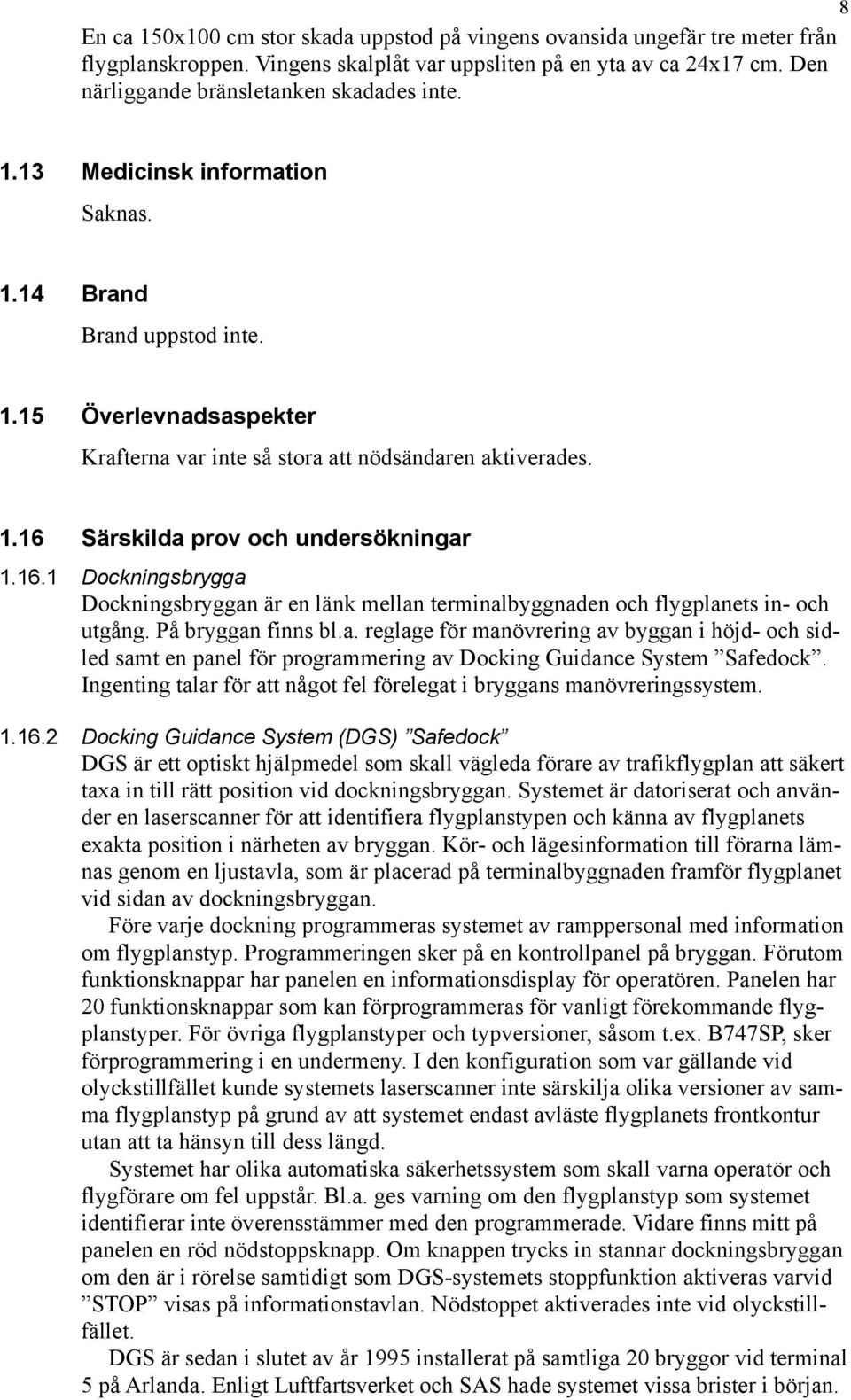 8

En ca 150x100 cm stor skada uppstod på vingens ovansida ungefär tre meter från flygplanskroppen. Vingens skalplåt var uppsliten på en yta av ca 24x17 cm. Den närliggande bränsletanken skadades inte.

1.13 Medicinsk information

Saknas.

1.14 Brand

Brand uppstod inte.

1.15 Överlevnadsaspekter

Krafterna var inte så stora att nödsändaren aktiverades.

1.16 Särskilda prov och undersökningar

1.16.1 Dockningsbrygga

Dockningsbryggan är en länk mellan terminalbyggnaden och flygplanets in- och utgång. På bryggan finns bl.a. reglage för manövrering av byggan i höjd- och sidled samt en panel för programmering av Docking Guidance System ”Safedock”. Ingenting talar för att något fel förelegat i bryggans manövreringssystem.

1.16.2 Docking Guidance System (DGS) ”Safedock”

DGS är ett optiskt hjälpmedel som skall vägleda förare av trafikflygplan att säkert taxa in till rätt position vid dockningsbryggan. Systemet är datoriserat och använder en laserscanner för att identifiera flygplanstypen och känna av flygplanets exakta position i närheten av bryggan. Kör- och lägesinformation till förarna lämnas genom en ljustavla, som är placerad på terminalbyggnaden framför flygplanet vid sidan av dockningsbryggan.

Före varje dockning programmeras systemet av ramppersonal med information om flygplanstyp. Programmeringen sker på en kontrollpanel på bryggan. Förutom funktionsknappar har panelen en informationsdisplay för operatören. Panelen har 20 funktionsknappar som kan förprogrammeras för vanligt förekommande flygplanstyper. För övriga flygplanstyper och typversioner, såsom t.ex. B747SP, sker förprogrammering i en undermeny. I den konfiguration som var gällande vid olyckstillfället kunde systemets laserscanner inte särskilja olika versioner av samma flygplanstyp på grund av att systemet endast avläste flygplanets frontkontur utan att ta hänsyn till dess längd.

Systemet har olika automatiska säkerhetssystem som skall varna operatör och flygförare om fel uppstår. Bl.a. ges varning om den flygplanstyp som systemet identifierar inte överensstämmer med den programmerade. Vidare finns mitt på panelen en röd nödstoppsknapp. Om knappen trycks in stannar dockningsbryggan om den är i rörelse samtidigt som DGS-systemets stoppfunktion aktiveras varvid ”STOP” visas på informationstavlan. Nödstoppet aktiverades inte vid olyckstillfället.

DGS är sedan i slutet av år 1995 installerat på samtliga 20 bryggor vid terminal 5 på Arlanda. Enligt Luftfartsverket och SAS hade systemet vissa brister i början.